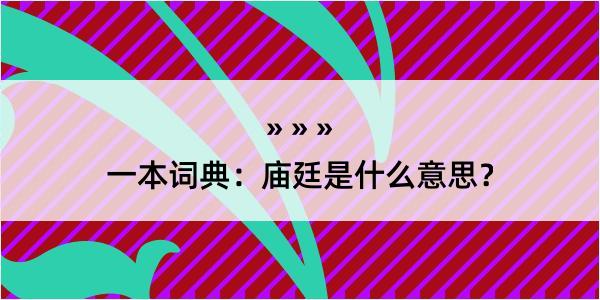 » » »

一本词典：庙廷是什么意思？